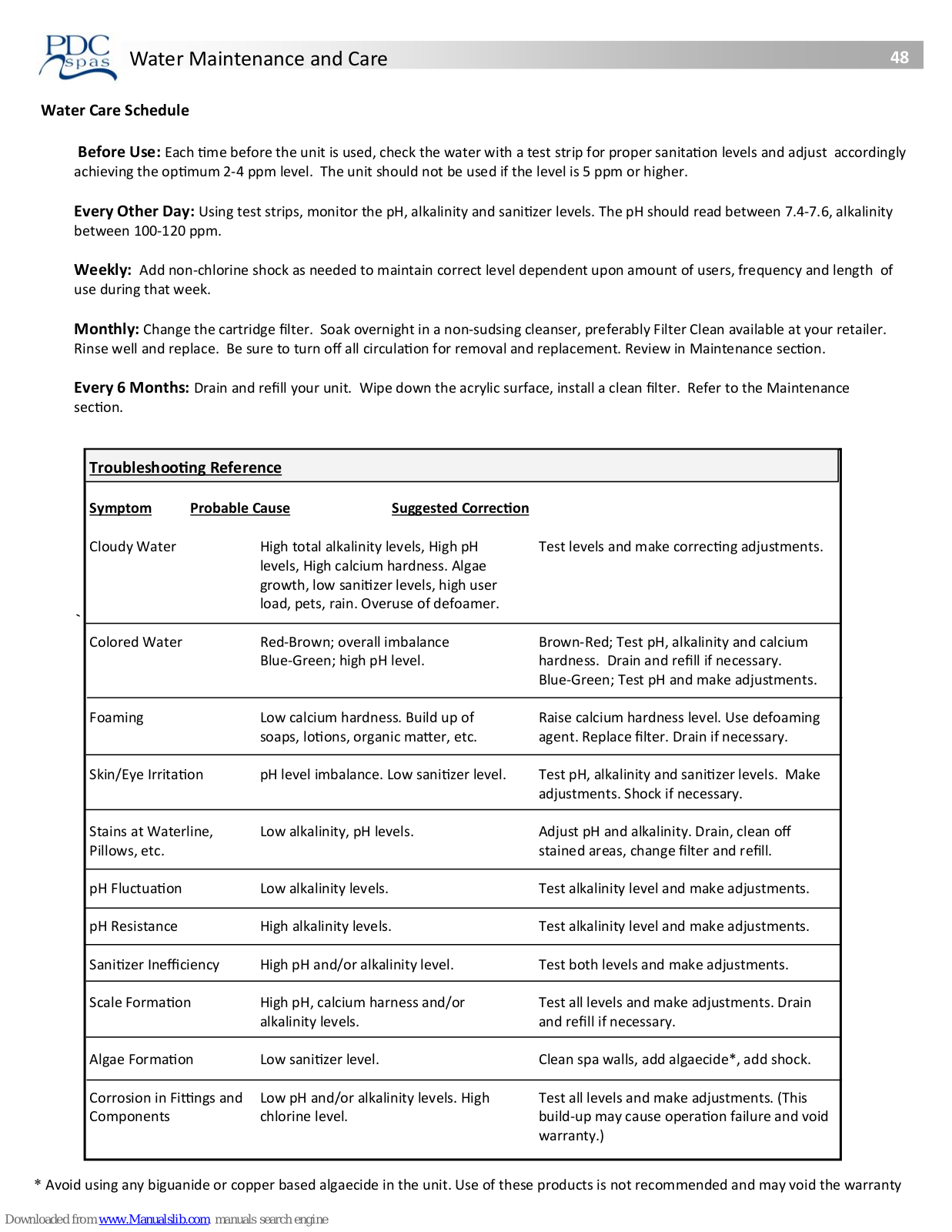 PDC spas Water Maintenance and Care 48

Water Care Schedule

Before Use: Each time before the unit is used, check the water with a test strip for proper sanitation levels and adjust accordingly achieving the optimum 2-4 ppm level. The unit should not be used if the level is 5 ppm or higher.

Every Other Day: Using test strips, monitor the pH, alkalinity and sanitizer levels. The pH should read between 7.4-7.6, alkalinity between 100-120 ppm.

Weekly: Add non-chlorine shock as needed to maintain correct level dependent upon amount of users, frequency and length of use during that week.

Monthly: Change the cartridge filter. Soak overnight in a non-sudsing cleanser, preferably Filter Clean available at your retailer. Rinse well and replace. Be sure to turn off all circulation for removal and replacement. Review in Maintenance section.

Every 6 Months: Drain and refill your unit. Wipe down the acrylic surface, install a clean filter. Refer to the Maintenance section.

Troubleshooting Reference

| Symptom | Probable Cause | Suggested Correction |
|---|---|---|
| Cloudy Water | High total alkalinity levels, High pH levels, High calcium hardness. Algae growth, low sanitizer levels, high user load, pets, rain. Overuse of defoamer. | Test levels and make correcting adjustments. |
| Colored Water | Red-Brown; overall imbalance Blue-Green; high pH level. | Brown-Red; Test pH, alkalinity and calcium hardness. Drain and refill if necessary. Blue-Green; Test pH and make adjustments. |
| Foaming | Low calcium hardness. Build up of soaps, lotions, organic matter, etc. | Raise calcium hardness level. Use defoaming agent. Replace filter. Drain if necessary. |
| Skin/Eye Irritation | pH level imbalance. Low sanitizer level. | Test pH, alkalinity and sanitizer levels. Make adjustments. Shock if necessary. |
| Stains at Waterline, Pillows, etc. | Low alkalinity, pH levels. | Adjust pH and alkalinity. Drain, clean off stained areas, change filter and refill. |
| pH Fluctuation | Low alkalinity levels. | Test alkalinity level and make adjustments. |
| pH Resistance | High alkalinity levels. | Test alkalinity level and make adjustments. |
| Sanitizer Inefficiency | High pH and/or alkalinity level. | Test both levels and make adjustments. |
| Scale Formation | High pH, calcium harness and/or alkalinity levels. | Test all levels and make adjustments. Drain and refill if necessary. |
| Algae Formation | Low sanitizer level. | Clean spa walls, add algaecide*, add shock. |
| Corrosion in Fittings and Components | Low pH and/or alkalinity levels. High chlorine level. | Test all levels and make adjustments. (This build-up may cause operation failure and void warranty.) |

* Avoid using any biguanide or copper based algaecide in the unit. Use of these products is not recommended and may void the warranty

Downloaded from www.Manualslib.com manuals search engine